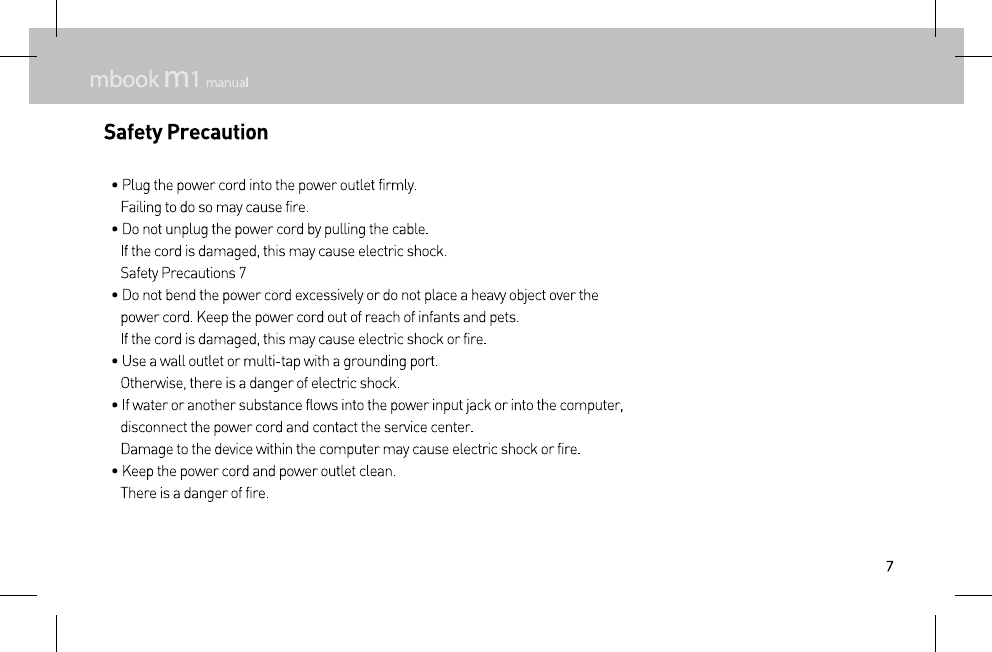 mbook m1 manual

Safety Precaution

• Plug the power cord into the power outlet firmly.
Failing to do so may cause fire.
• Do not unplug the power cord by pulling the cable.
If the cord is damaged, this may cause electric shock.
Safety Precautions 7
• Do not bend the power cord excessively or do not place a heavy object over the power cord. Keep the power cord out of reach of infants and pets.
If the cord is damaged, this may cause electric shock or fire.
• Use a wall outlet or multi-tap with a grounding port.
Otherwise, there is a danger of electric shock.
• If water or another substance flows into the power input jack or into the computer, disconnect the power cord and contact the service center.
Damage to the device within the computer may cause electric shock or fire.
• Keep the power cord and power outlet clean.
There is a danger of fire.

7